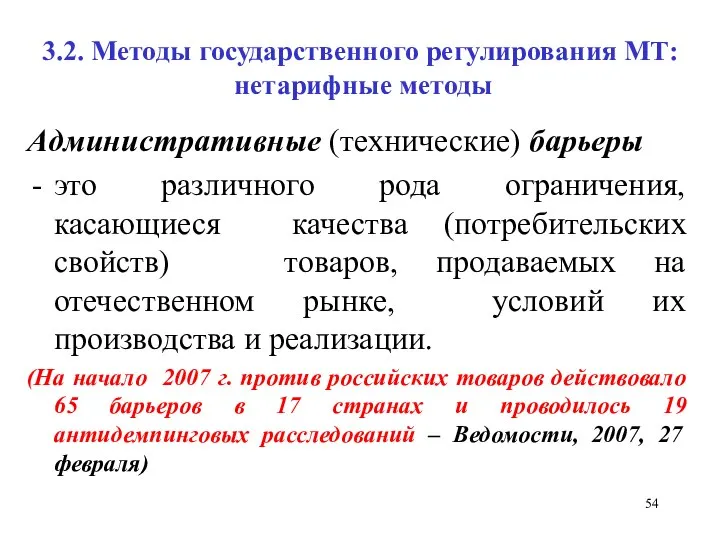 3.2. Методы государственного регулирования МТ: нетарифные методы

Административные (технические) барьеры

- это различного рода ограничения, касающиеся качества (потребительских свойств) товаров, продаваемых на отечественном рынке, условий их производства и реализации.

(На начало 2007 г. против российских товаров действовало 65 барьеров в 17 странах и проводилось 19 антидемпинговых расследований – Ведомости, 2007, 27 февраля)

54